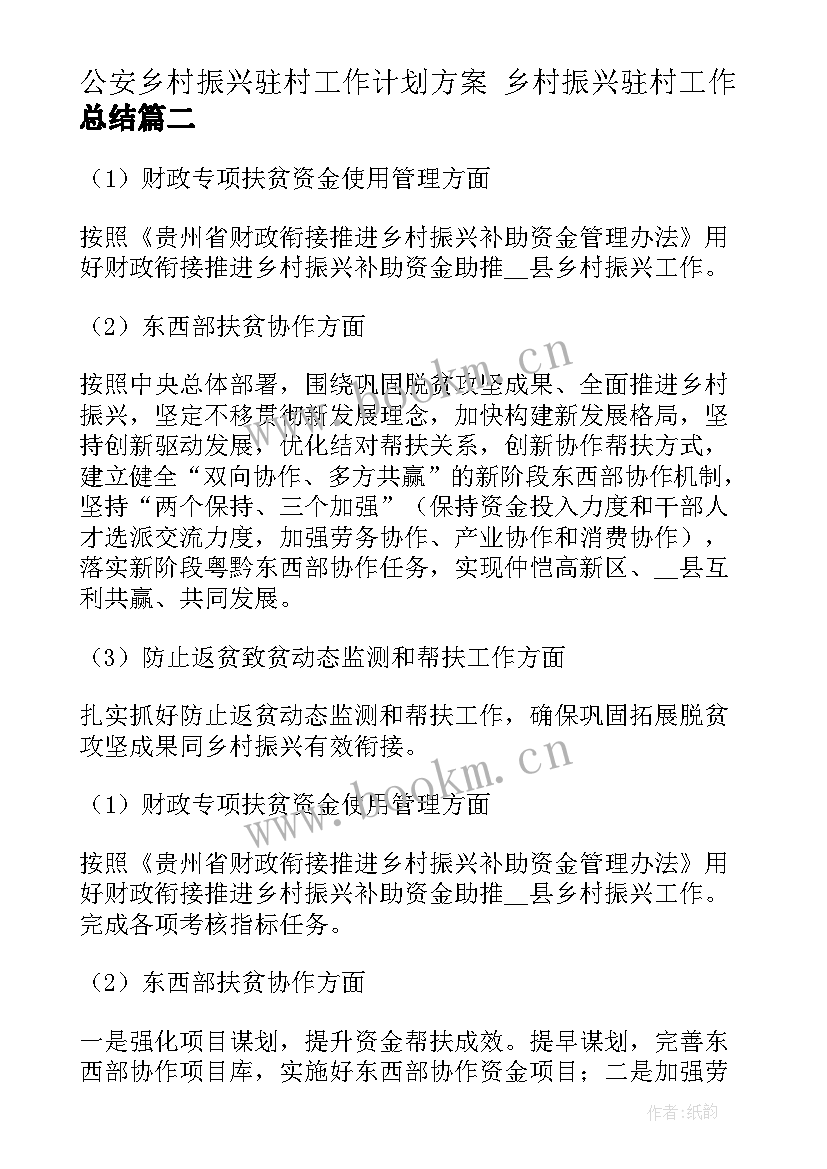 公安乡村振兴驻村工作计划方案 乡村振兴驻村工作总结篇二

（1）财政专项扶贫资金使用管理方面

按照《贵州省财政衔接推进乡村振兴补助资金管理办法》用好财政衔接推进乡村振兴补助资金助推__县乡村振兴工作。

（2）东西部扶贫协作方面

按照中央总体部署，围绕巩固脱贫攻坚成果、全面推进乡村振兴，坚定不移贯彻新发展理念，加快构建新发展格局，坚持创新驱动发展，优化结对帮扶关系，创新协作帮扶方式，建立健全“双向协作、多方共赢”的新阶段东西部协作机制，坚持“两个保持、三个加强”（保持资金投入力度和干部人才选派交流力度，加强劳务协作、产业协作和消费协作），落实新阶段粤黔东西部协作任务，实现仲恺高新区、__县互利共赢、共同发展。

（3）防止返贫致贫动态监测和帮扶工作方面

扎实抓好防止返贫动态监测和帮扶工作，确保巩固拓展脱贫攻坚成果同乡村振兴有效衔接。

（1）财政专项扶贫资金使用管理方面

按照《贵州省财政衔接推进乡村振兴补助资金管理办法》用好财政衔接推进乡村振兴补助资金助推__县乡村振兴工作。完成各项考核指标任务。

（2）东西部扶贫协作方面

一是强化项目谋划，提升资金帮扶成效。提早谋划，完善东西部协作项目库，实施好东西部协作资金项目；二是加强劳

www.bookm.cn

www.bookm.cn

作者：纸韵